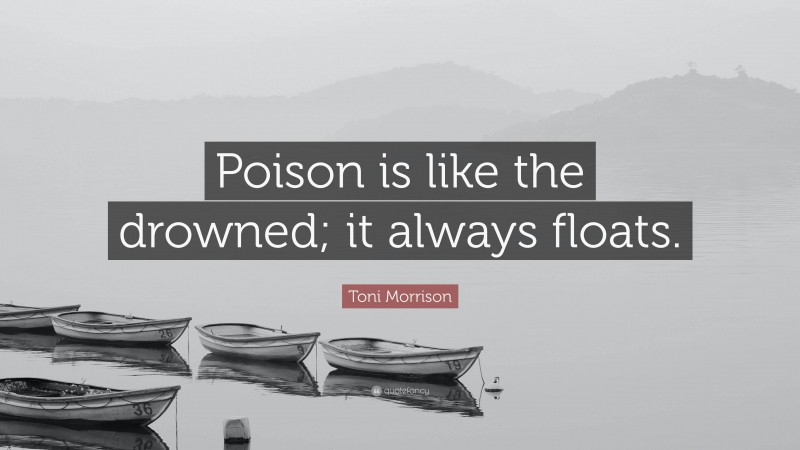 Poison is like the drowned; it always floats.

Toni Morrison

26

9

19

36

quotefancy